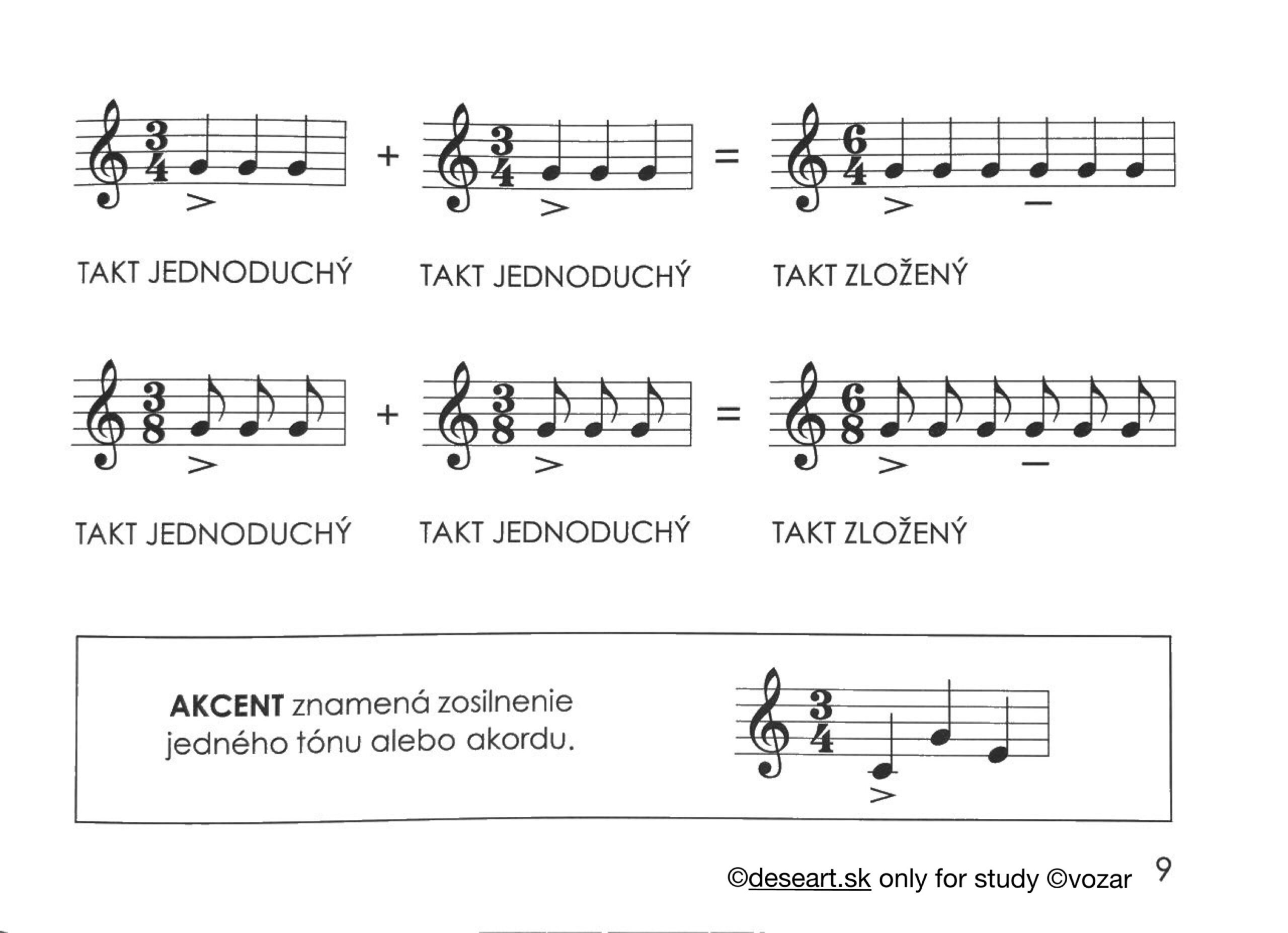 $\frac{3}{4}$ + $\frac{3}{4}$ = $\frac{6}{4}$

TAKT JEDNODUCHÝ TAKT JEDNODUCHÝ TAKT ZLOŽENÝ

$\frac{3}{8}$ + $\frac{3}{8}$ = $\frac{6}{8}$

TAKT JEDNODUCHÝ TAKT JEDNODUCHÝ TAKT ZLOŽENÝ

AKCENT znamená zosilnenie jedného tónu alebo akordu.

$\frac{3}{4}$

©deseart.sk only for study ©vozar 9